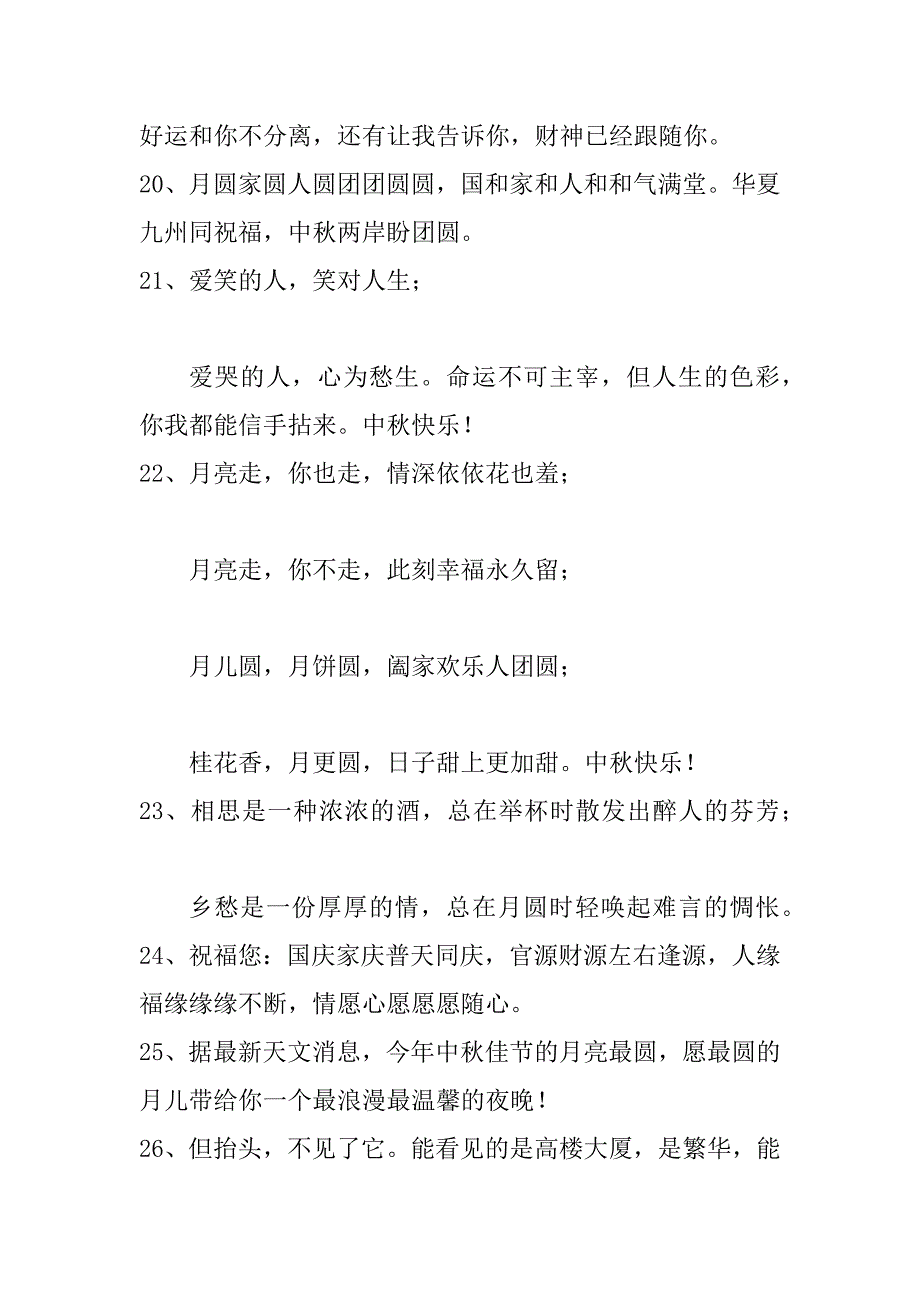 好运和你不分离，还有让我告诉你，财神已经跟随你。
20、月圆家圆人圆团团圆圆，国和家和人和和气满堂。华夏九州同祝福，中秋两岸盼团圆。
21、爱笑的人，笑对人生；

爱哭的人，心为愁生。命运不可主宰，但人生的色彩，你我都能信手拈来。中秋快乐！
22、月亮走，你也走，情深依依花也羞；

月亮走，你不走，此刻幸福永久留；

月儿圆，月饼圆，阖家欢乐人团圆；

桂花香，月更圆，日子甜上更加甜。中秋快乐！
23、相思是一种浓浓的酒，总在举杯时散发出醉人的芬芳；

乡愁是一份厚厚的情，总在月圆时轻唤起难言的惆怅。
24、祝福您：国庆家庆普天同庆，官源财源左右逢源，人缘福缘缘缘不断，情愿心愿愿愿随心。
25、据最新天文消息，今年中秋佳节的月亮最圆，愿最圆的月儿带给你一个最浪漫最温馨的夜晚！
26、但抬头，不见了它。能看见的是高楼大厦，是繁华，能